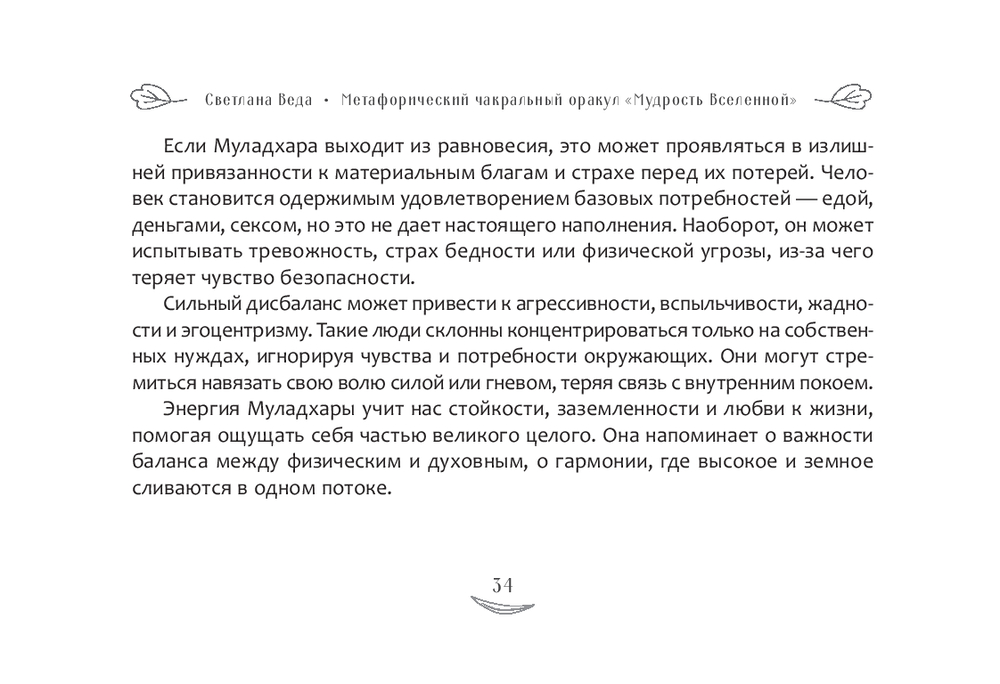 Светлана Веда • Метафорический чакральный оракул «Мудрость Вселенной»

Если Муладхара выходит из равновесия, это может проявляться в излишней привязанности к материальным благам и страхе перед их потерей. Человек становится одержимым удовлетворением базовых потребностей — едой, деньгами, сексом, но это не дает настоящего наполнения. Наоборот, он может испытывать тревожность, страх бедности или физической угрозы, из-за чего теряет чувство безопасности.

Сильный дисбаланс может привести к агрессивности, вспыльчивости, жадности и эгоцентризму. Такие люди склонны концентрироваться только на собственных нуждах, игнорируя чувства и потребности окружающих. Они могут стремиться навязать свою волю силой или гневом, теряя связь с внутренним покоем.

Энергия Муладхары учит нас стойкости, заземленности и любви к жизни, помогая ощущать себя частью великого целого. Она напоминает о важности баланса между физическим и духовным, о гармонии, где высокое и земное сливаются в одном потоке.

34